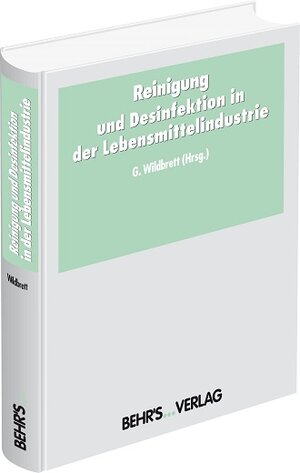 Reinigung
und Desinfektion in
der Lebensmittelindustrie

G. Wildbrett (Hrsg.)

BEHR'S...VERLAG

Reinigung und Desinfektion in der Lebensmittelindustrie

Wildbrett

BEHR'S